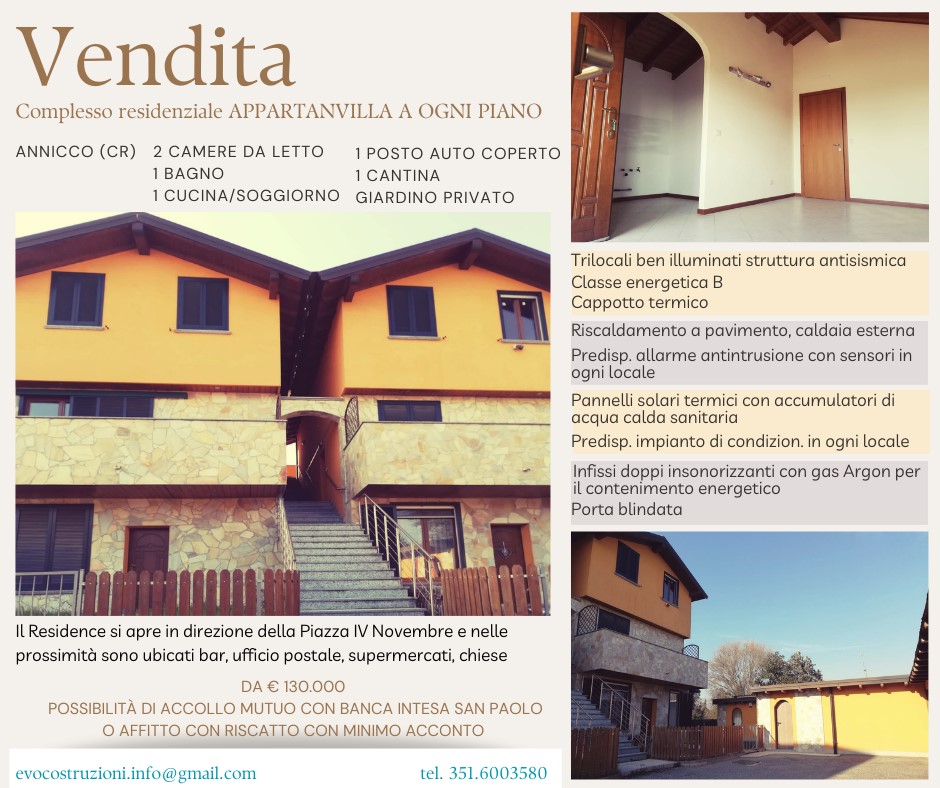 Vendita

Complesso residenziale APPARTANVILLA A OGNI PIANO

ANNICCO (CR)

2 CAMERE DA LETTO
1 BAGNO
1 CUCINA/SOGGIORNO

1 POSTO AUTO COPERTO
1 CANTINA
GIARDINO PRIVATO

Il Residence si apre in direzione della Piazza IV Novembre e nelle prossimità sono ubicati bar, ufficio postale, supermercati, chiese

DA € 130.000
POSSIBILITÀ DI ACCOLLO MUTUO CON BANCA INTESA SAN PAOLO
O AFFITTO CON RISCATTO CON MINIMO ACCONTO

evocostruzioni.info@gmail.com

tel. 351.6003580

Trilocali ben illuminati struttura antisismica
Classe energetica B
Cappotto termico

Riscaldamento a pavimento, caldaia esterna
Predisp. allarme antintrusione con sensori in ogni locale

Pannelli solari termici con accumulatori di acqua calda sanitaria
Predisp. impianto di condizion. in ogni locale

Infissi doppi insonorizzanti con gas Argon per il contenimento energetico
Porta blindata